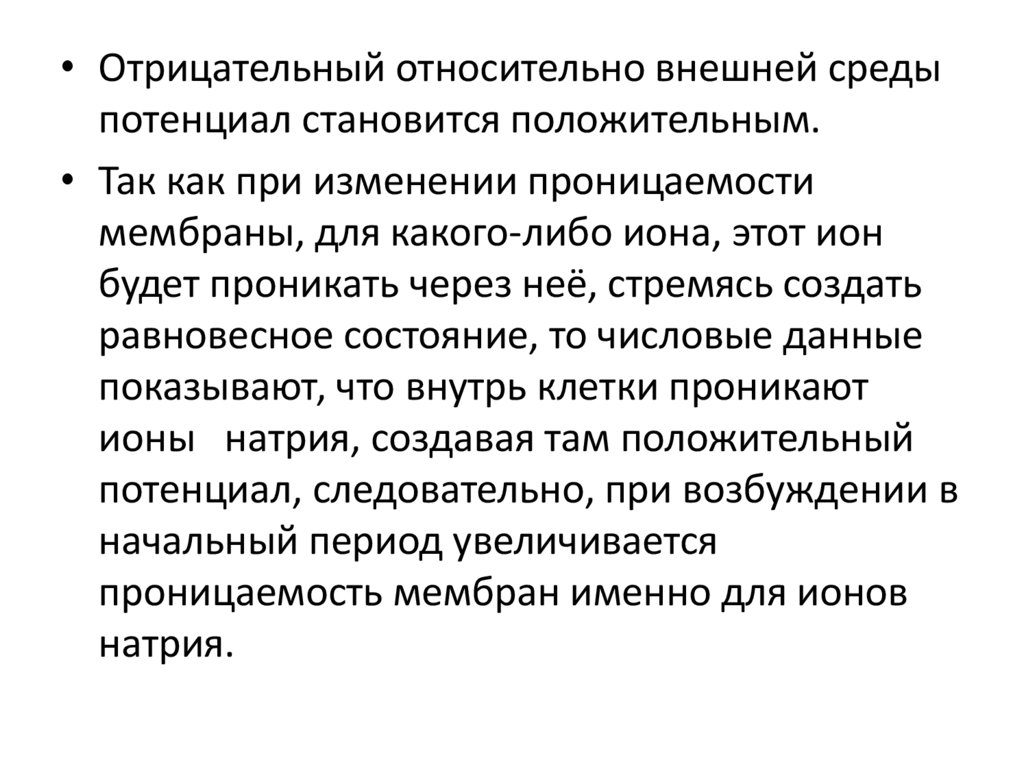 • Отрицательный относительно внешней среды потенциал становится положительным.

• Так как при изменении проницаемости мембраны, для какого-либо иона, этот ион будет проникать через неё, стремясь создать равновесное состояние, то числовые данные показывают, что внутрь клетки проникают ионы натрия, создавая там положительный потенциал, следовательно, при возбуждении в начальный период увеличивается проницаемость мембран именно для ионов натрия.